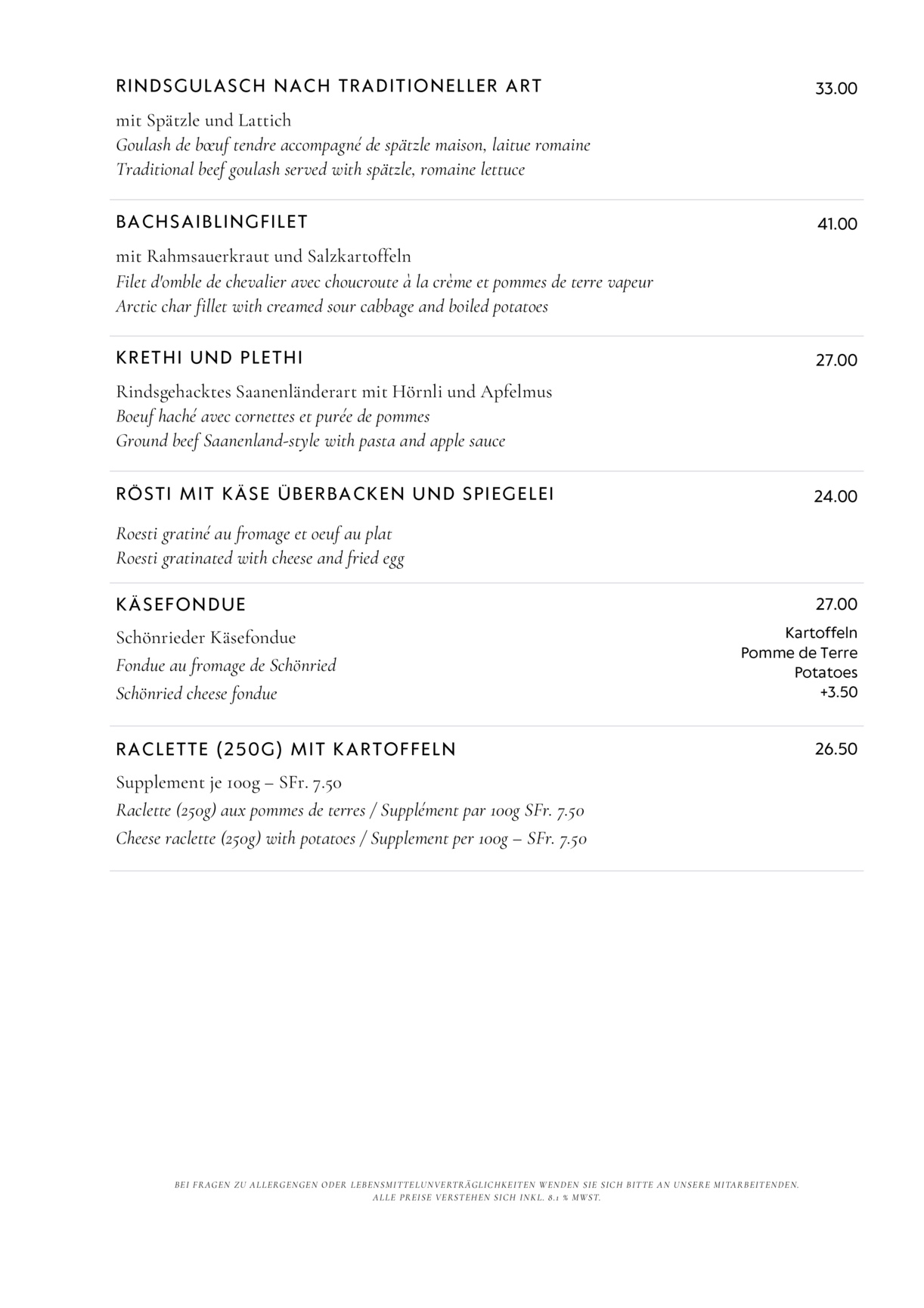 RINDSGULASCH NACH TRADITIONELLER ART 33.00

mit Spätzle und Lattich
Goulash de bœuf tendre accompagné de spätzle maison, laitue romaine
Traditional beef goulash served with spätzle, romaine lettuce

BACHSAIBLINGFILET 41.00

mit Rahmsauerkraut und Salzkartoffeln
Filet d'omble de chevalier avec choucroute à la crème et pommes de terre vapeur
Arctic char fillet with creamed sour cabbage and boiled potatoes

KRETHI UND PLETHI 27.00

Rindsgehacktes Saanenländerart mit Hörnli und Apfelmus
Boeuf haché avec cornettes et purée de pommes
Ground beef Saanenland-style with pasta and apple sauce

RÖSTI MIT KÄSE ÜBERBACKEN UND SPIEGELEI 24.00

Roesti gratiné au fromage et oeuf au plat
Roesti gratinated with cheese and fried egg

KÄSEFONDUE 27.00

Schönrieder Käsefondue
Fondue au fromage de Schönried
Schönried cheese fondue

Kartoffeln
Pomme de Terre
Potatoes
+3.50

RACLETTE (250G) MIT KARTOFFELN 26.50

Supplement je 100g – SFr. 7.50
Raclette (250g) aux pommes de terres / Supplément par 100g SFr. 7.50
Cheese raclette (250g) with potatoes / Supplement per 100g – SFr. 7.50

BEI FRAGEN ZU ALLERGENGEN ODER LEBENSMITTELUNVERTRÄGLICHKEITEN WENDEN SIE SICH BITTE AN UNSERE MITARBEITENDEN.
ALLE PREISE VERSTEHEN SICH INKL. 8.1 % MWST.